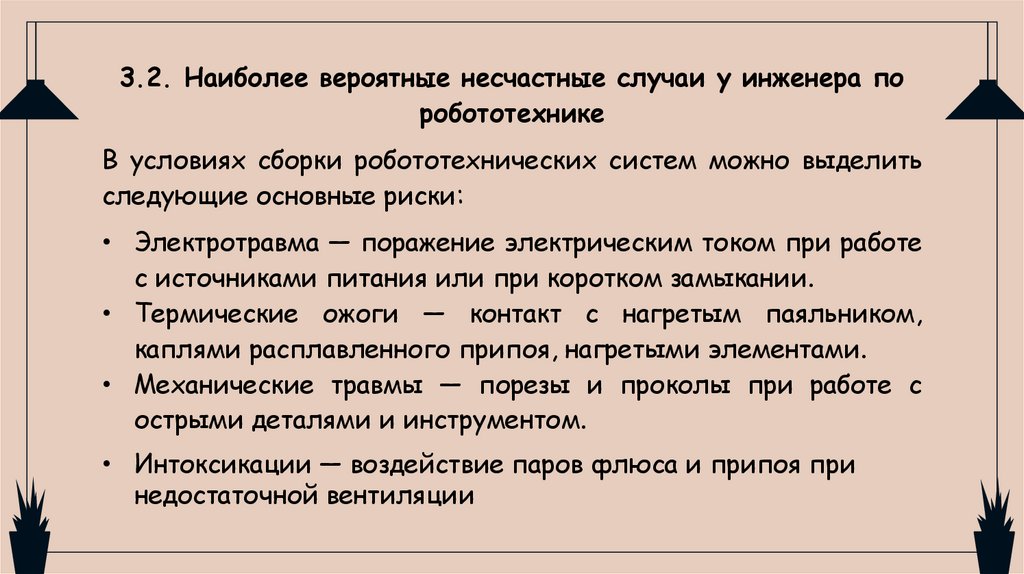 3.2. Наиболее вероятные несчастные случаи у инженера по робототехнике

В условиях сборки робототехнических систем можно выделить следующие основные риски:

• Электротравма — поражение электрическим током при работе с источниками питания или при коротком замыкании.
• Термические ожоги — контакт с нагретым паяльником, каплями расплавленного припоя, нагретыми элементами.
• Механические травмы — порезы и проколы при работе с острыми деталями и инструментом.
• Интоксикации — воздействие паров флюса и припоя при недостаточной вентиляции